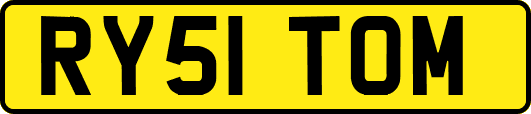 RY51 TOM